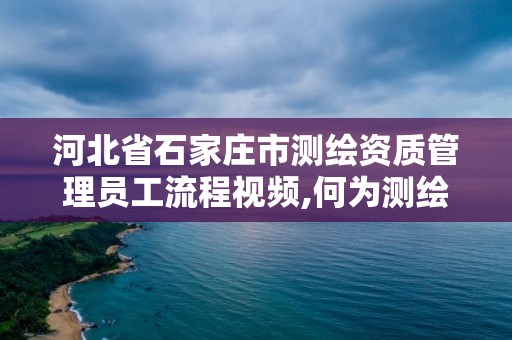 河北省石家庄市测绘资质管理员工流程视频,何为测绘